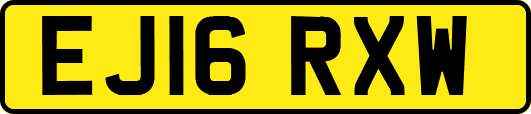 EJ16 RXW